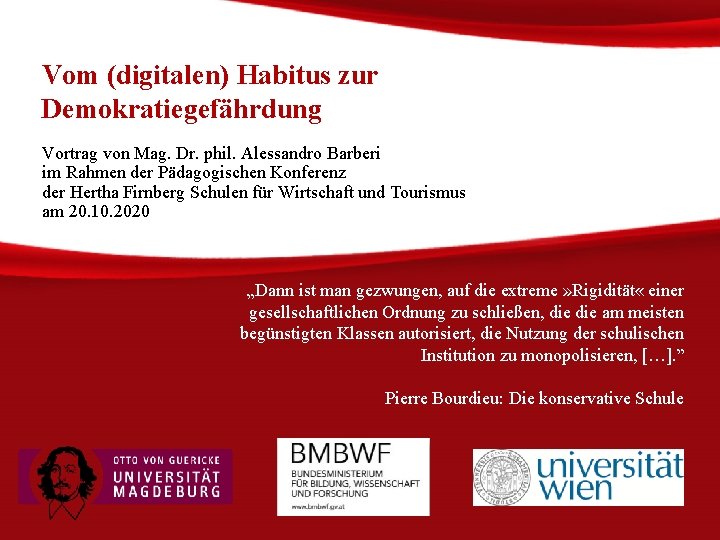 Vom (digitalen) Habitus zur Demokratiegefährdung

Vortrag von Mag. Dr. phil. Alessandro Barberi
im Rahmen der Pädagogischen Konferenz
der Hertha Firnberg Schulen für Wirtschaft und Tourismus
am 20.10.2020

„Dann ist man gezwungen, auf die extreme »Rigidität« einer gesellschaftlichen Ordnung zu schließen, die die am meisten begünstigten Klassen autorisiert, die Nutzung der schulischen Institution zu monopolisieren, […]."

Pierre Bourdieu: Die konservative Schule

OTTO VON GUERICKE
UNIVERSITÄT
MAGDEBURG

BMBWF
BUNDESMINISTERIUM
FÜR BILDUNG, WISSENSCHAFT
UND FORSCHUNG
www.bmbwf.gv.at

universität
wien